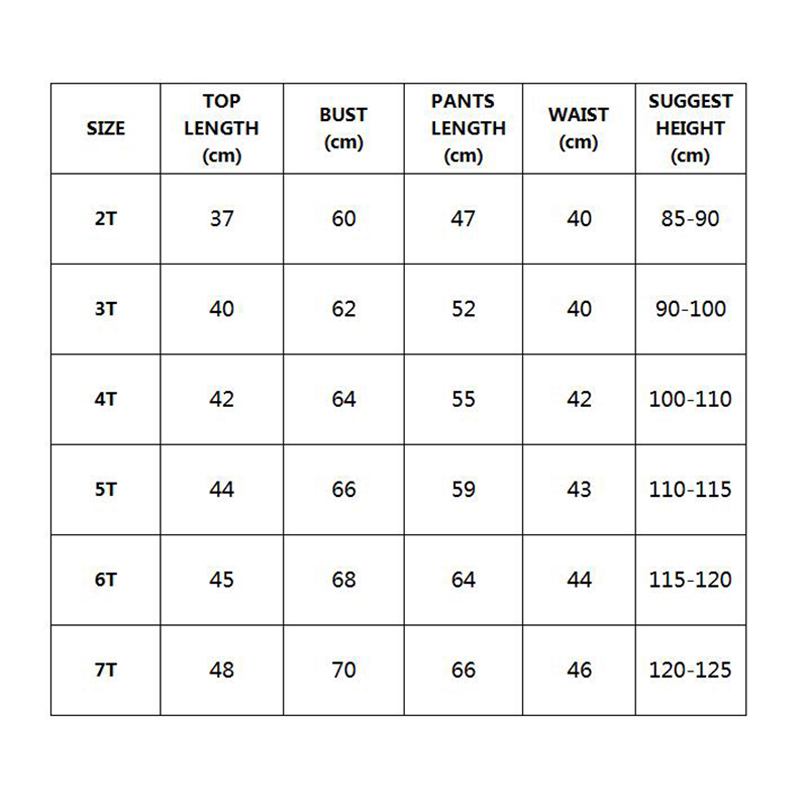 | SIZE | TOP LENGTH (cm) | BUST (cm) | PANTS LENGTH (cm) | WAIST (cm) | SUGGEST HEIGHT (cm) |
|---|---|---|---|---|---|
| 2T | 37 | 60 | 47 | 40 | 85-90 |
| 3T | 40 | 62 | 52 | 40 | 90-100 |
| 4T | 42 | 64 | 55 | 42 | 100-110 |
| 5T | 44 | 66 | 59 | 43 | 110-115 |
| 6T | 45 | 68 | 64 | 44 | 115-120 |
| 7T | 48 | 70 | 66 | 46 | 120-125 |